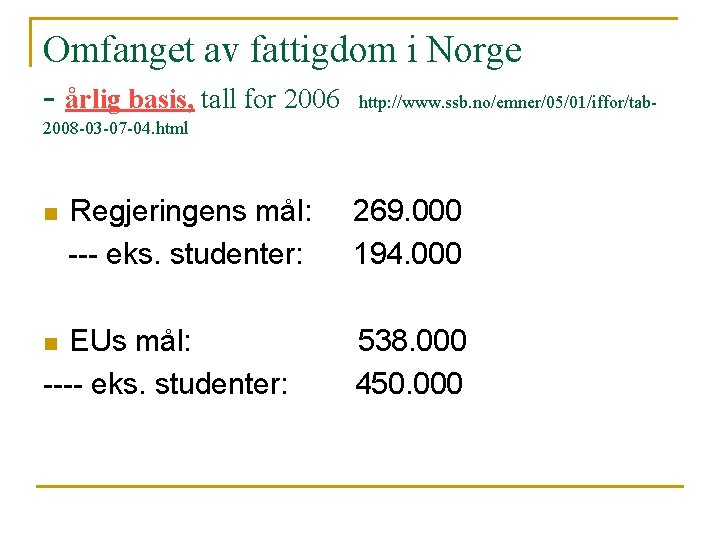 Omfanget av fattigdom i Norge
- årlig basis, tall for 2006 http://www.ssb.no/emner/05/01/iffor/tab-2008-03-07-04.html

Regjeringens mål: 269.000
--- eks. studenter: 194.000

EUs mål: 538.000
---- eks. studenter: 450.000